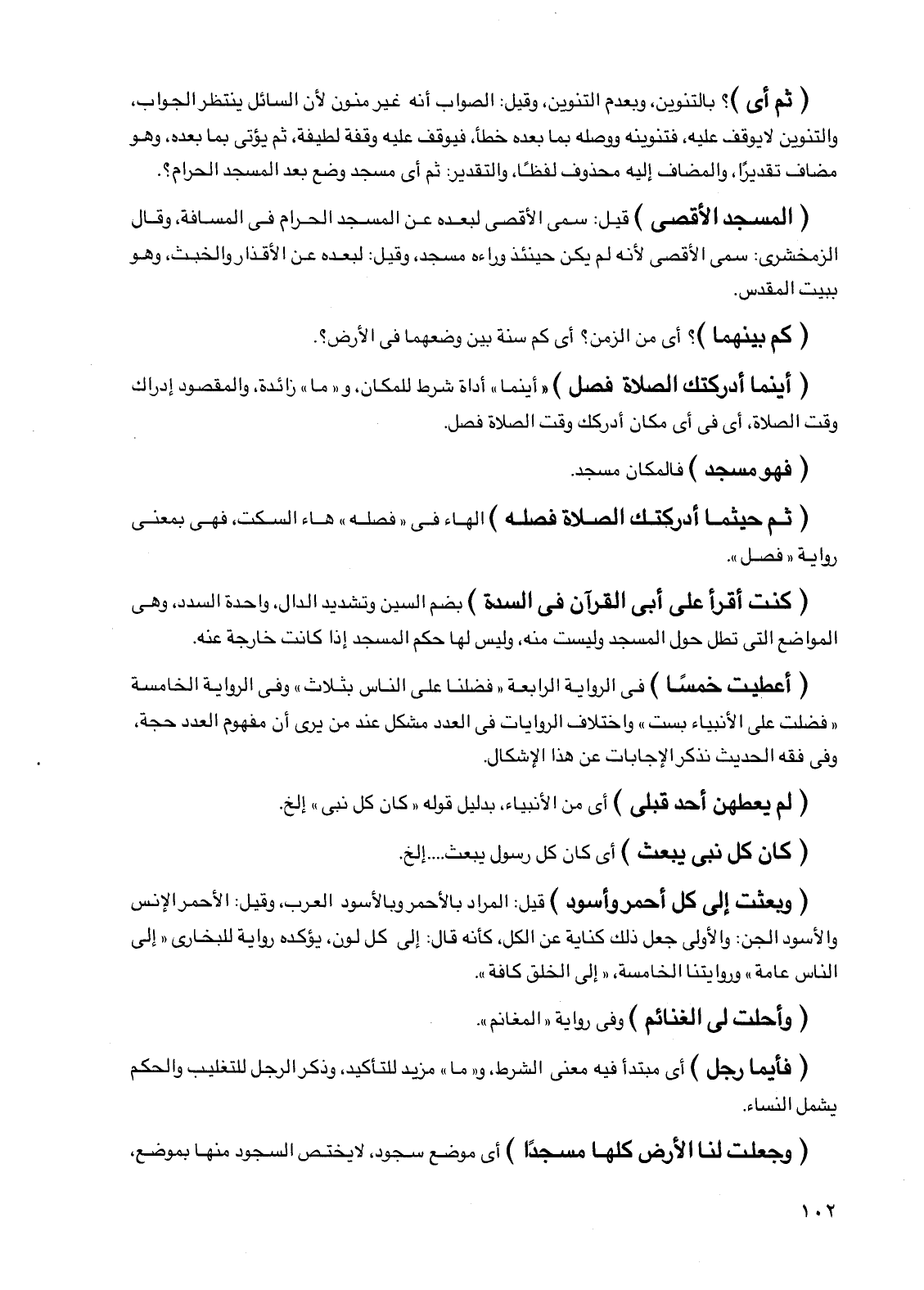 ( ثم أى )؟ بالتنوين، وبعدم التنوين، وقيل: الصواب أنه غير منون لأن السائل ينتظر الجواب، والتنوين لايوقف عليه، فتنوينه ووصله بما بعده خطأ، فيوقف عليه وقفة لطيفة، ثم يؤتى بما بعده، وهو مضاف تقديرًا، والمضاف إليه محذوف لفظًا، والتقدير: ثم أى مسجد وضع بعد المسجد الحرام؟.

( المسجد الأقصى ) قيل: سمى الأقصى لبعده عن المسجد الحرام فى المسافة، وقال الزمخشرى: سمى الأقصى لأنه لم يكن حينئذ وراءه مسجد، وقيل: لبعده عن الأقذار والخبث، وهو ببيت المقدس.

( كم بينهما )؟ أى من الزمن؟ أى كم سنة بين وضعهما فى الأرض؟.

( أينما أدركتك الصلاة فصل ) « أينما » أداة شرط للمكان، و « ما » زائدة، والمقصود إدراك وقت الصلاة، أى فى أى مكان أدركك وقت الصلاة فصل.

( فهو مسجد ) فالمكان مسجد.

( ثم حيثما أدركتك الصلاة فصله ) الهاء فى « فصله » هاء السكت، فهى بمعنى رواية « فصل ».

( كنت أقرأ على أبى القرآن فى السدة ) بضم السين وتشديد الدال، واحدة السدد، وهى المواضع التى تطل حول المسجد وليست منه، وليس لها حكم المسجد إذا كانت خارجة عنه.

( أعطيت خمسًا ) فى الرواية الرابعة « فضلنا على الناس بثلاث » وفى الرواية الخامسة « فضلت على الأنبياء بست » واختلاف الروايات فى العدد مشكل عند من يرى أن مفهوم العدد حجة، وفى فقه الحديث نذكر الإجابات عن هذا الإشكال.

( لم يعطهن أحد قبلى ) أى من الأنبياء، بدليل قوله « كان كل نبى » إلخ.

( كان كل نبى يبعث ) أى كان كل رسول يبعث....إلخ.

( وبعثت إلى كل أحمر وأسود ) قيل: المراد بالأحمر وبالأسود العرب، وقيل: الأحمر الإنس والأسود الجن: والأولى جعل ذلك كناية عن الكل، كأنه قال: إلى كل لون، يؤكده رواية للبخارى « إلى الناس عامة » وروايتنا الخامسة، « إلى الخلق كافة ».

( وأحلت لى الغنائم ) وفى رواية « المغانم ».

( فأيما رجل ) أى مبتدأ فيه معنى الشرط، و« ما » مزيد للتأكيد، وذكر الرجل للتغليب والحكم يشمل النساء.

( وجعلت لنا الأرض كلها مسجدًا ) أى موضع سجود، لايختص السجود منها بموضع،

١٠٢